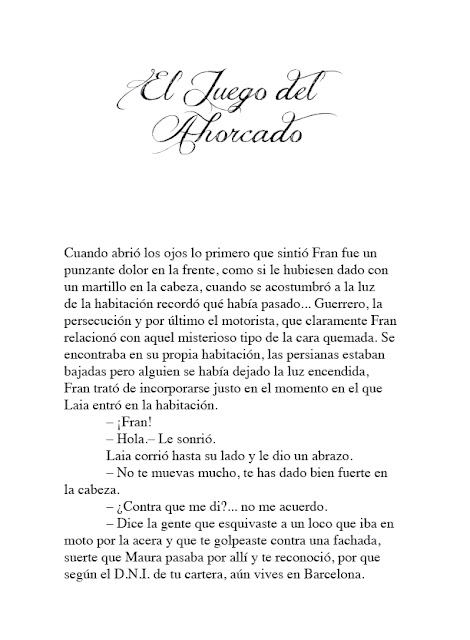 El Juego del Ahorcado

Cuando abrió los ojos lo primero que sintió Fran fue un punzante dolor en la frente, como si le hubiesen dado con un martillo en la cabeza, cuando se acostumbró a la luz de la habitación recordó qué había pasado... Guerrero, la persecución y por último el motorista, que claramente Fran relacionó con aquel misterioso tipo de la cara quemada. Se encontraba en su propia habitación, las persianas estaban bajadas pero alguien se había dejado la luz encendida, Fran trató de incorporarse justo en el momento en el que Laia entró en la habitación.

– ¡Fran!

– Hola.– Le sonrió.

Laia corrió hasta su lado y le dio un abrazo.

– No te muevas mucho, te has dado bien fuerte en la cabeza.

– ¿Contra que me di?... no me acuerdo.

– Dice la gente que esquivaste a un loco que iba en moto por la acera y que te golpeaste contra una fachada, suerte que Maura pasaba por allí y te reconoció, por que según el D.N.I. de tu cartera, aún vives en Barcelona.